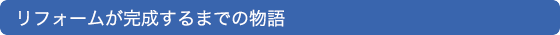 リフォームが完成するまでの物語